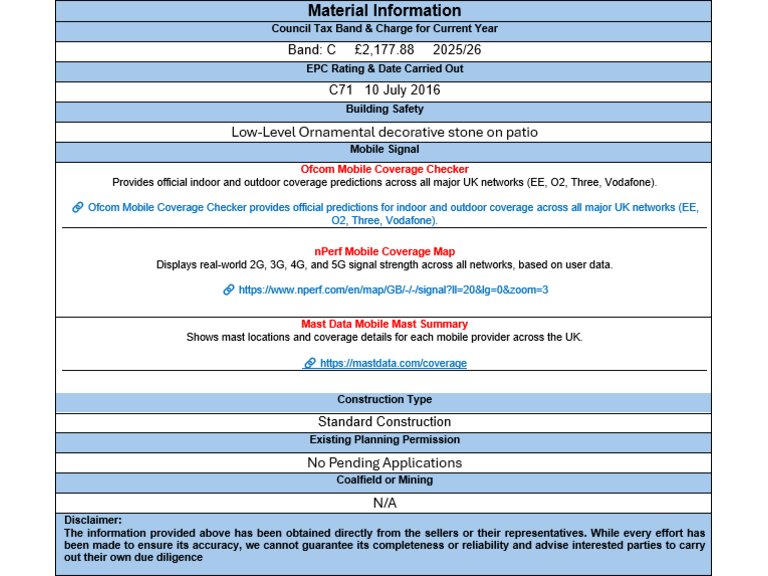 Material Information

Council Tax Band & Charge for Current Year

Band: C £2,177.88 2025/26

EPC Rating & Date Carried Out

C71 10 July 2016

Building Safety

Low-Level Ornamental decorative stone on patio

Mobile Signal

Ofcom Mobile Coverage Checker
Provides official indoor and outdoor coverage predictions across all major UK networks (EE, O2, Three, Vodafone).

Ofcom Mobile Coverage Checker provides official predictions for indoor and outdoor coverage across all major UK networks (EE, O2, Three, Vodafone).

nPerf Mobile Coverage Map
Displays real-world 2G, 3G, 4G, and 5G signal strength across all networks, based on user data.

https://www.nperf.com/en/map/GB/-/-/signal?ll=20&lg=0&zoom=3

Mast Data Mobile Mast Summary
Shows mast locations and coverage details for each mobile provider across the UK.

https://mastdata.com/coverage

Construction Type

Standard Construction

Existing Planning Permission

No Pending Applications

Coalfield or Mining

N/A

Disclaimer:
The information provided above has been obtained directly from the sellers or their representatives. While every effort has been made to ensure its accuracy, we cannot guarantee its completeness or reliability and advise interested parties to carry out their own due diligence